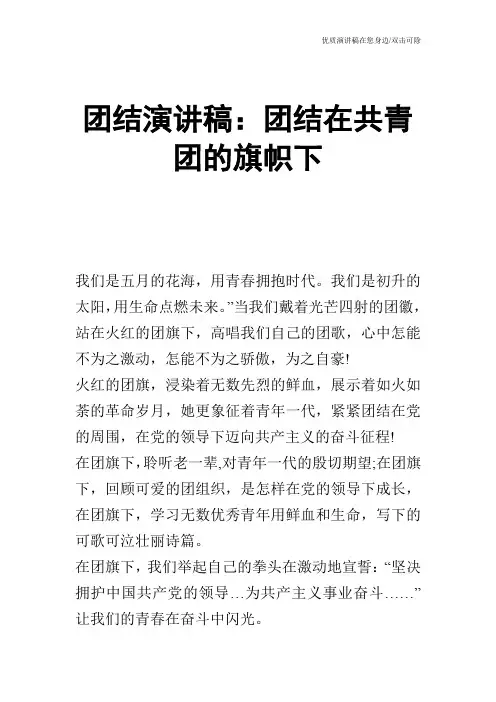 优质演讲稿在您身边/双击可除

团结演讲稿：团结在共青团的旗帜下

我们是五月的花海，用青春拥抱时代。我们是初升的太阳，用生命点燃未来。”当我们戴着光芒四射的团徽，站在火红的团旗下，高唱我们自己的团歌，心中怎能不为之激动，怎能不为之骄傲，为之自豪!

火红的团旗，浸染着无数先烈的鲜血，展示着如火如荼的革命岁月，她更象征着青年一代，紧紧团结在党的周围，在党的领导下迈向共产主义的奋斗征程!

在团旗下，聆听老一辈,对青年一代的殷切期望;在团旗下，回顾可爱的团组织，是怎样在党的领导下成长，在团旗下，学习无数优秀青年用鲜血和生命，写下的可歌可泣壮丽诗篇。

在团旗下，我们举起自己的拳头在激动地宣誓：“坚决拥护中国共产党的领导…为共产主义事业奋斗……”让我们的青春在奋斗中闪光。